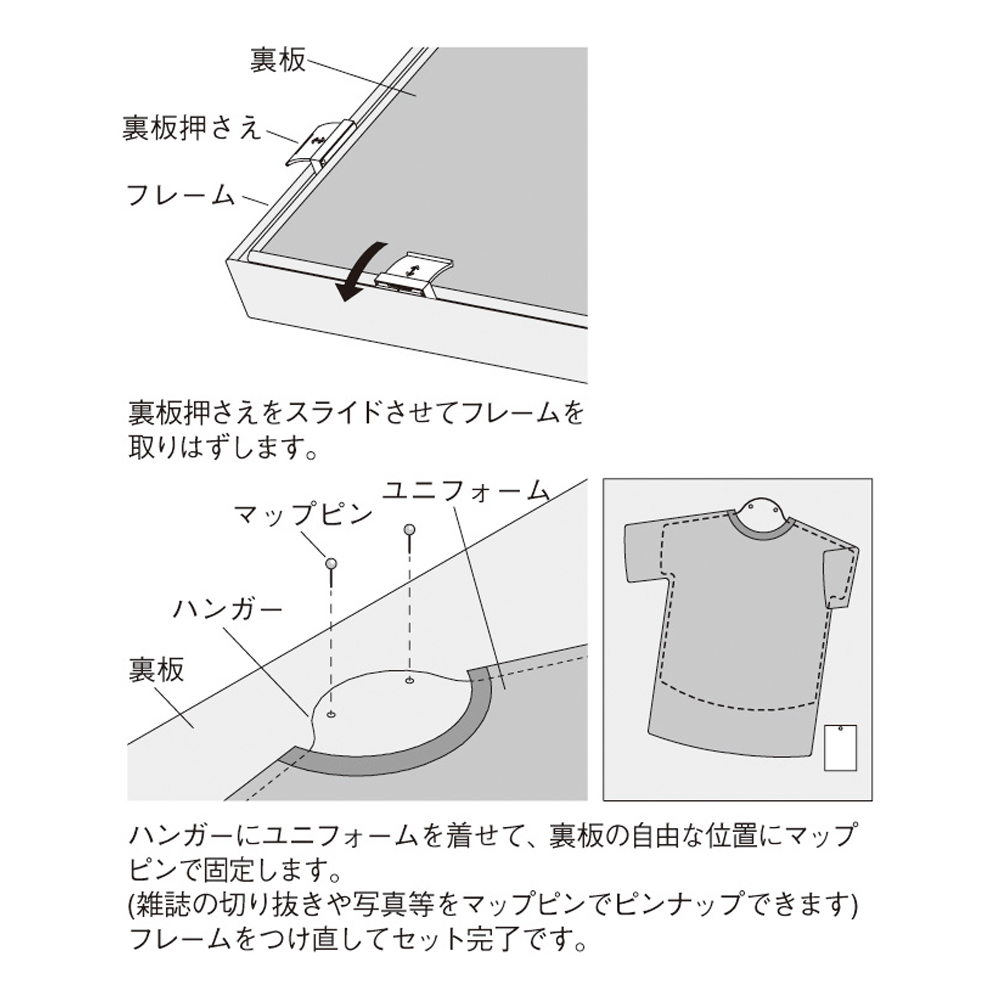 裏板

裏板押さえ

フレーム

裏板押さえをスライドさせてフレームを取りはずします。

マップピン

ユニフォーム

ハンガー

裏板

ハンガーにユニフォームを着せて、裏板の自由な位置にマップピンで固定します。
(雑誌の切り抜きや写真等をマップピンでピンナップできます)
フレームをつけ直してセット完了です。